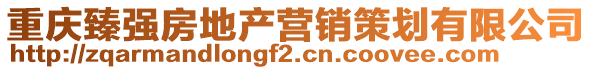 重庆臻强房地产营销策划有限公司
http://zqarmandlongf2.cn.coovee.com